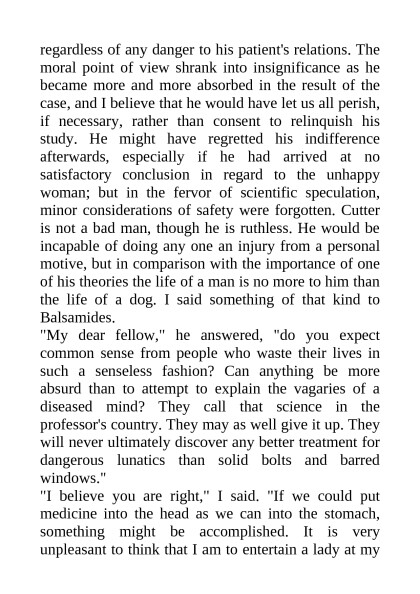 regardless of any danger to his patient's relations. The moral point of view shrank into insignificance as he became more and more absorbed in the result of the case, and I believe that he would have let us all perish, if necessary, rather than consent to relinquish his study. He might have regretted his indifference afterwards, especially if he had arrived at no satisfactory conclusion in regard to the unhappy woman; but in the fervor of scientific speculation, minor considerations of safety were forgotten. Cutter is not a bad man, though he is ruthless. He would be incapable of doing any one an injury from a personal motive, but in comparison with the importance of one of his theories the life of a man is no more to him than the life of a dog. I said something of that kind to Balsamides.

"My dear fellow," he answered, "do you expect common sense from people who waste their lives in such a senseless fashion? Can anything be more absurd than to attempt to explain the vagaries of a diseased mind? They call that science in the professor's country. They may as well give it up. They will never ultimately discover any better treatment for dangerous lunatics than solid bolts and barred windows."

"I believe you are right," I said. "If we could put medicine into the head as we can into the stomach, something might be accomplished. It is very unpleasant to think that I am to entertain a lady at my